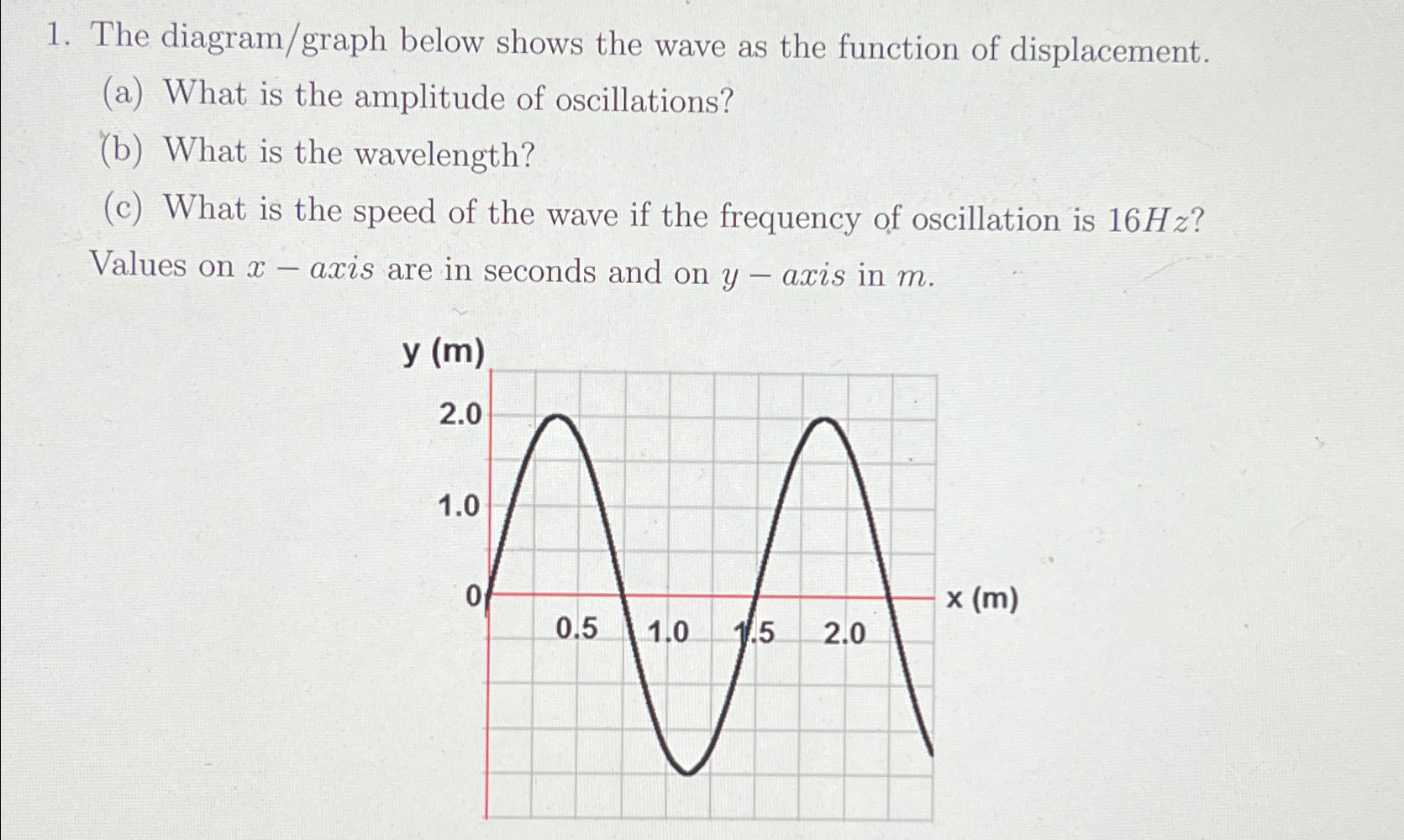 1. The diagram/graph below shows the wave as the function of displacement.

(a) What is the amplitude of oscillations?

(b) What is the wavelength?

(c) What is the speed of the wave if the frequency of oscillation is $16Hz$?

Values on $x - axis$ are in seconds and on $y - axis$ in $m$.

y (m)

2.0

1.0

0

0.5

1.0

1.5

2.0

x (m)